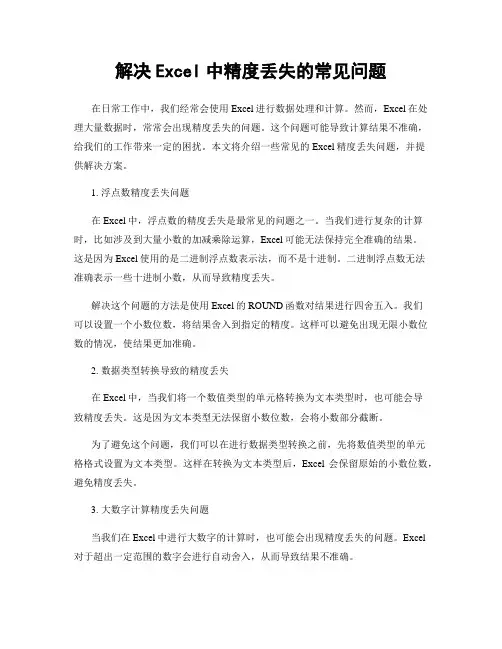 解决 Excel 中精度丢失的常见问题

在日常工作中，我们经常会使用 Excel 进行数据处理和计算。然而，Excel 在处理大量数据时，常常会出现精度丢失的问题。这个问题可能导致计算结果不准确，给我们的工作带来一定的困扰。本文将介绍一些常见的 Excel 精度丢失问题，并提供解决方案。

1. 浮点数精度丢失问题

在 Excel 中，浮点数的精度丢失是最常见的问题之一。当我们进行复杂的计算时，比如涉及到大量小数的加减乘除运算，Excel 可能无法保持完全准确的结果。这是因为 Excel 使用的是二进制浮点数表示法，而不是十进制。二进制浮点数无法准确表示一些十进制小数，从而导致精度丢失。

解决这个问题的方法是使用 Excel 的 ROUND 函数对结果进行四舍五入。我们可以设置一个小数位数，将结果舍入到指定的精度。这样可以避免出现无限小数位数的情况，使结果更加准确。

2. 数据类型转换导致的精度丢失

在 Excel 中，当我们将一个数值类型的单元格转换为文本类型时，也可能会导致精度丢失。这是因为文本类型无法保留小数位数，会将小数部分截断。

为了避免这个问题，我们可以在进行数据类型转换之前，先将数值类型的单元格格式设置为文本类型。这样在转换为文本类型后，Excel 会保留原始的小数位数，避免精度丢失。

3. 大数字计算精度丢失问题

当我们在 Excel 中进行大数字的计算时，也可能会出现精度丢失的问题。Excel 对于超出一定范围的数字会进行自动舍入，从而导致结果不准确。